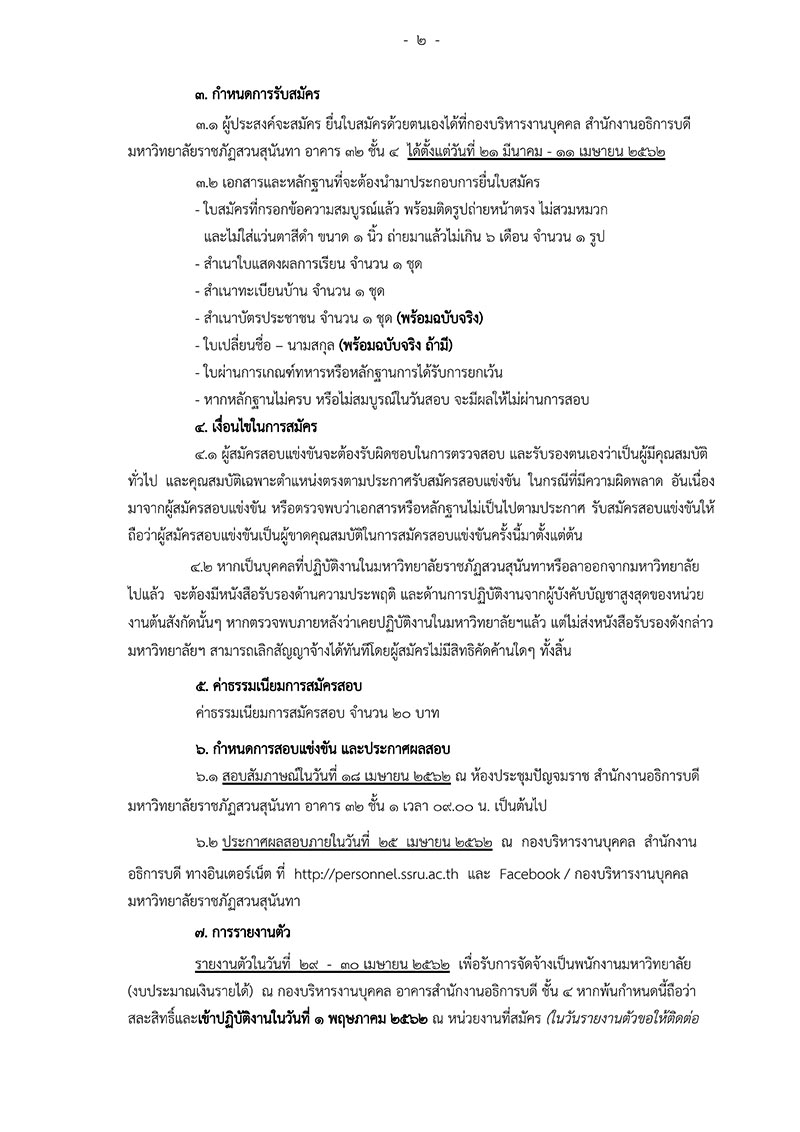 - ๒ -

๓. กำหนดการรับสมัคร

๓.๑ ผู้ประสงค์จะสมัคร ยื่นใบสมัครด้วยตนเองได้ที่กองบริหารงานบุคคล สำนักงานอธิการบดี มหาวิทยาลัยราชภัฏสวนสุนันทา อาคาร ๓๒ ชั้น ๔ ได้ตั้งแต่วันที่ ๒๑ มีนาคม - ๑๑ เมษายน ๒๕๖๒

๓.๒ เอกสารและหลักฐานที่จะต้องนำมาประกอบการยื่นใบสมัคร

- ใบสมัครที่กรอกข้อความสมบูรณ์แล้ว พร้อมติดรูปถ่ายหน้าตรง ไม่สวมหมวก และไม่ใส่แว่นตาสีดำ ขนาด ๑ นิ้ว ถ่ายมาแล้วไม่เกิน ๖ เดือน จำนวน ๑ รูป

- สำเนาใบแสดงผลการเรียน จำนวน ๑ ชุด

- สำเนาทะเบียนบ้าน จำนวน ๑ ชุด

- สำเนาบัตรประชาชน จำนวน ๑ ชุด (พร้อมฉบับจริง)

- ใบเปลี่ยนชื่อ – นามสกุล (พร้อมฉบับจริง ถ้ามี)

- ใบผ่านการเกณฑ์ทหารหรือหลักฐานการได้รับการยกเว้น

- หากหลักฐานไม่ครบ หรือไม่สมบูรณ์ในวันสอบ จะมีผลให้ไม่ผ่านการสอบ

๔. เงื่อนไขในการสมัคร

๔.๑ ผู้สมัครสอบแข่งขันจะต้องรับผิดชอบในการตรวจสอบ และรับรองตนเองว่าเป็นผู้มีคุณสมบัติทั่วไป และคุณสมบัติเฉพาะตำแหน่งตรงตามประกาศรับสมัครสอบแข่งขัน ในกรณีที่มีความผิดพลาด อันเนื่องมาจากผู้สมัครสอบแข่งขัน หรือตรวจพบว่าเอกสารหรือหลักฐานไม่เป็นไปตามประกาศ รับสมัครสอบแข่งขันให้ถือว่าผู้สมัครสอบแข่งขันเป็นผู้ขาดคุณสมบัติในการสมัครสอบแข่งขันครั้งนี้มาตั้งแต่ต้น

๔.๒ หากเป็นบุคคลที่ปฏิบัติงานในมหาวิทยาลัยราชภัฏสวนสุนันทาหรือลาออกจากมหาวิทยาลัยไปแล้ว จะต้องมีหนังสือรับรองด้านความประพฤติ และด้านการปฏิบัติงานจากผู้บังคับบัญชาสูงสุดของหน่วยงานต้นสังกัดนั้นๆ หากตรวจพบภายหลังว่าเคยปฏิบัติงานในมหาวิทยาลัยฯแล้ว แต่ไม่ส่งหนังสือรับรองดังกล่าว มหาวิทยาลัยฯ สามารถเลิกสัญญาจ้างได้ทันทีโดยผู้สมัครไม่มีสิทธิคัดค้านใดๆ ทั้งสิ้น

๕. ค่าธรรมเนียมการสมัครสอบ

ค่าธรรมเนียมการสมัครสอบ จำนวน ๒๐ บาท

๖. กำหนดการสอบแข่งขัน และประกาศผลสอบ

๖.๑ สอบสัมภาษณ์ในวันที่ ๑๘ เมษายน ๒๕๖๒ ณ ห้องประชุมปัญจมราช สำนักงานอธิการบดี มหาวิทยาลัยราชภัฏสวนสุนันทา อาคาร ๓๒ ชั้น ๑ เวลา ๐๙.๐๐ น. เป็นต้นไป

๖.๒ ประกาศผลสอบภายในวันที่ ๒๕ เมษายน ๒๕๖๒ ณ กองบริหารงานบุคคล สำนักงานอธิการบดี ทางอินเตอร์เน็ต ที่ http://personnel.ssru.ac.th และ Facebook / กองบริหารงานบุคคล มหาวิทยาลัยราชภัฏสวนสุนันทา

๗. การรายงานตัว

รายงานตัวในวันที่ ๒๙ - ๓๐ เมษายน ๒๕๖๒ เพื่อรับการจัดจ้างเป็นพนักงานมหาวิทยาลัย (งบประมาณเงินรายได้) ณ กองบริหารงานบุคคล อาคารสำนักงานอธิการบดี ชั้น ๔ หากพ้นกำหนดนี้ถือว่าสละสิทธิ์และเข้าปฏิบัติงานในวันที่ ๑ พฤษภาคม ๒๕๖๒ ณ หน่วยงานที่สมัคร (ในวันรายงานตัวขอให้ติดต่อ